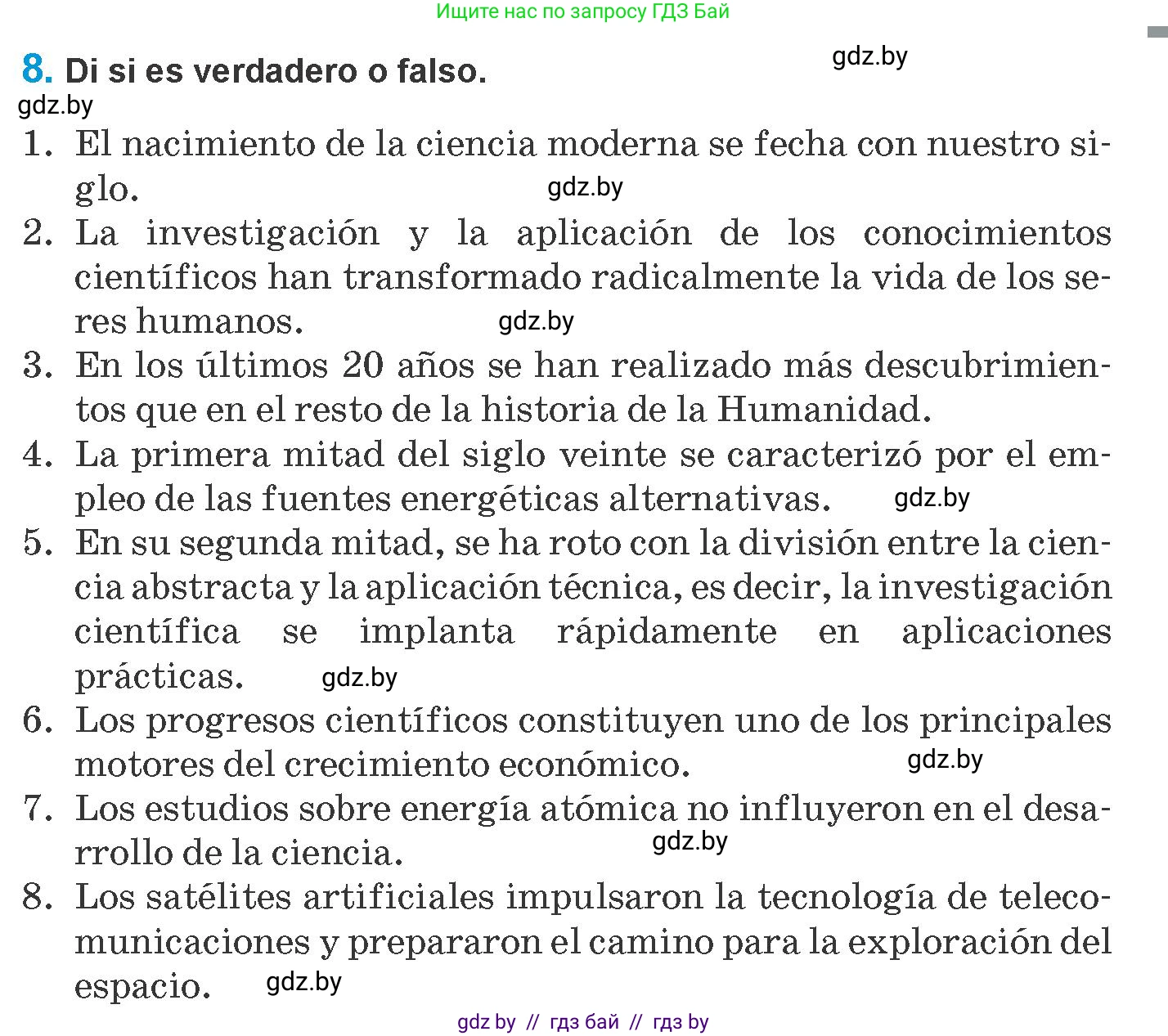 Ищите нас по запросу ГДЗ Бай

8. Di si es verdadero o falso.

gdz.by

gdz.by

1. El nacimiento de la ciencia moderna se fecha con nuestro siglo.

gdz.by

2. La investigación y la aplicación de los conocimientos científicos han transformado radicalmente la vida de los seres humanos.

gdz.by

3. En los últimos 20 años se han realizado más descubrimientos que en el resto de la historia de la Humanidad.

4. La primera mitad del siglo veinte se caracterizó por el empleo de las fuentes energéticas alternativas.

gdz.by

5. En su segunda mitad, se ha roto con la división entre la ciencia abstracta y la aplicación técnica, es decir, la investigación científica se implanta rápidamente en aplicaciones prácticas.

gdz.by

6. Los progresos científicos constituyen uno de los principales motores del crecimiento económico.

gdz.by

7. Los estudios sobre energía atómica no influyeron en el desarrollo de la ciencia.

gdz.by

8. Los satélites artificiales impulsaron la tecnología de telecomunicaciones y prepararon el camino para la exploración del espacio.

gdz.by

gdz by // гдз бай // гдз by